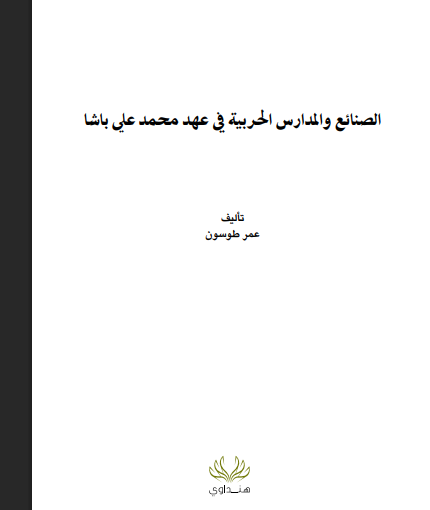 الصنائع والمدارس الحربية في عهد محمد علي باشا

تأليف
عمر طوسون

هنداوي